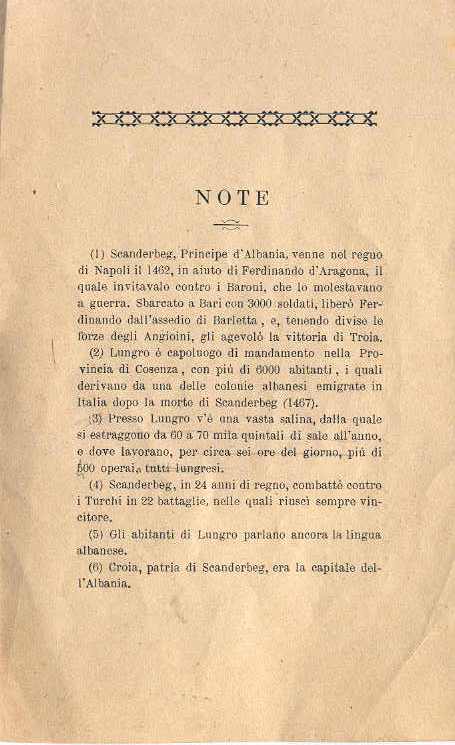 NOTE

(1) Scanderbeg, Principe d'Albania, venne nel regno di Napoli il 1462, in aiuto di Ferdinando d'Aragona, il quale invitavalo contro i Baroni, che lo molestavano a guerra. Sbarcato a Bari con 3000 soldati, liberò Ferdinando dall'assedio di Barletta, e, tenendo divise le forze degli Angioini, gli agevolò la vittoria di Troia.

(2) Lungro è capoluogo di mandamento nella Provincia di Cosenza, con più di 6000 abitanti, i quali derivano da una delle colonie albanesi emigrate in Italia dopo la morte di Scanderbeg (1467).

(3) Presso Lungro v'è una vasta salina, dalla quale si estraggono da 60 a 70 mila quintali di sale all'anno, e dove lavorano, per circa sei ore del giorno, più di 500 operai, tutti lungresi.

(4) Scanderbeg, in 24 anni di regno, combattè contro i Turchi in 22 battaglie, nelle quali riuscì sempre vincitore.

(5) Gli abitanti di Lungro parlano ancora la lingua albanese.

(6) Croia, patria di Scanderbeg, era la capitale dell'Albania.